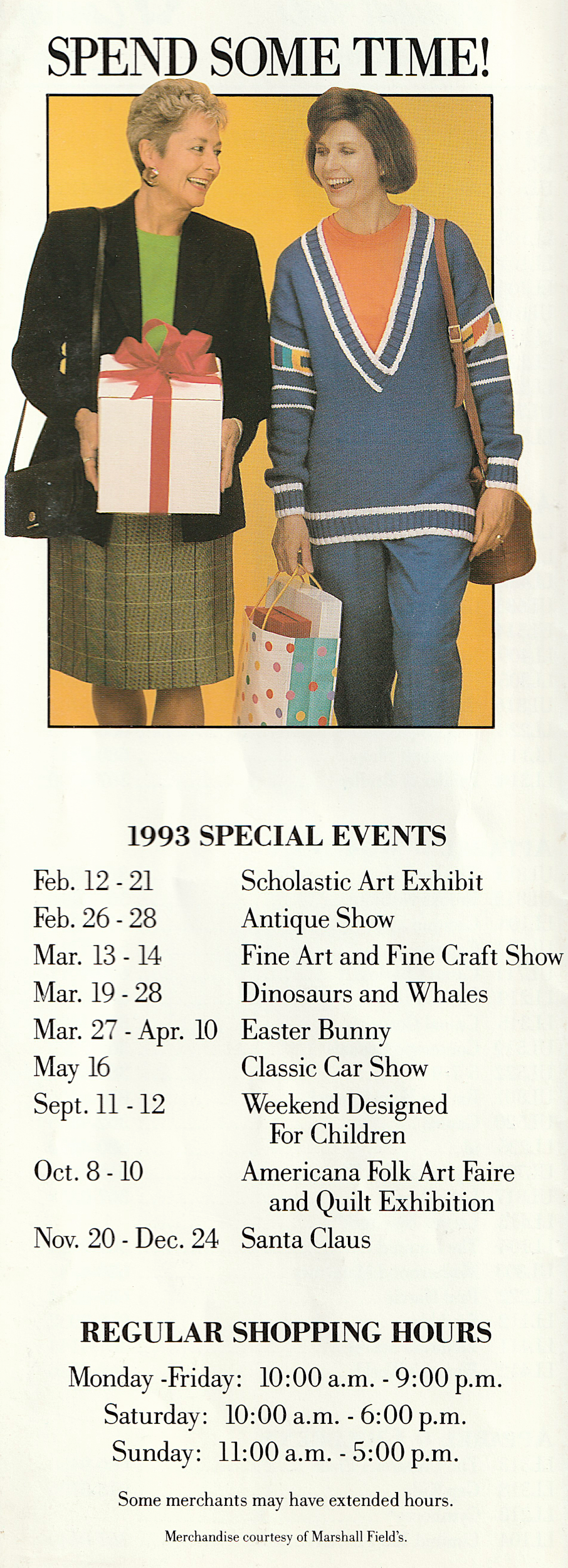 SPEND SOME TIME!

1993 SPECIAL EVENTS

Feb. 12 - 21 Scholastic Art Exhibit
Feb. 26 - 28 Antique Show
Mar. 13 - 14 Fine Art and Fine Craft Show
Mar. 19 - 28 Dinosaurs and Whales
Mar. 27 - Apr. 10 Easter Bunny
May 16 Classic Car Show
Sept. 11 - 12 Weekend Designed For Children
Oct. 8 - 10 Americana Folk Art Faire and Quilt Exhibition
Nov. 20 - Dec. 24 Santa Claus

REGULAR SHOPPING HOURS

Monday -Friday: 10:00 a.m. - 9:00 p.m.
Saturday: 10:00 a.m. - 6:00 p.m.
Sunday: 11:00 a.m. - 5:00 p.m.

Some merchants may have extended hours.

Merchandise courtesy of Marshall Field's.